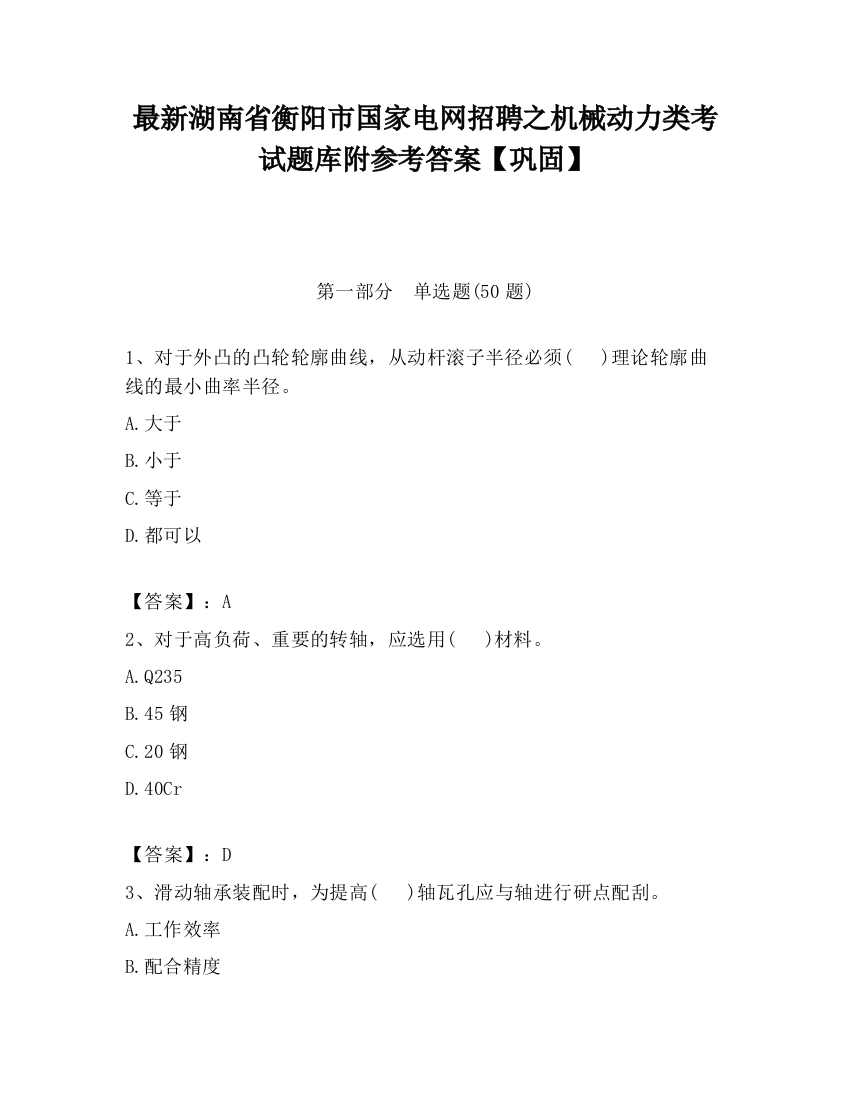 最新湖南省衡阳市国家电网招聘之机械动力类考试题库附参考答案【巩固】

第一部分　单选题(50 题)

1、对于外凸的凸轮轮廓曲线，从动杆滚子半径必须(　)理论轮廓曲线的最小曲率半径。

A.大于

B.小于

C.等于

D.都可以

【答案】：A

2、对于高负荷、重要的转轴，应选用(　)材料。

A.Q235

B.45 钢

C.20 钢

D.40Cr

【答案】：D

3、滑动轴承装配时，为提高(　)轴瓦孔应与轴进行研点配刮。

A.工作效率

B.配合精度